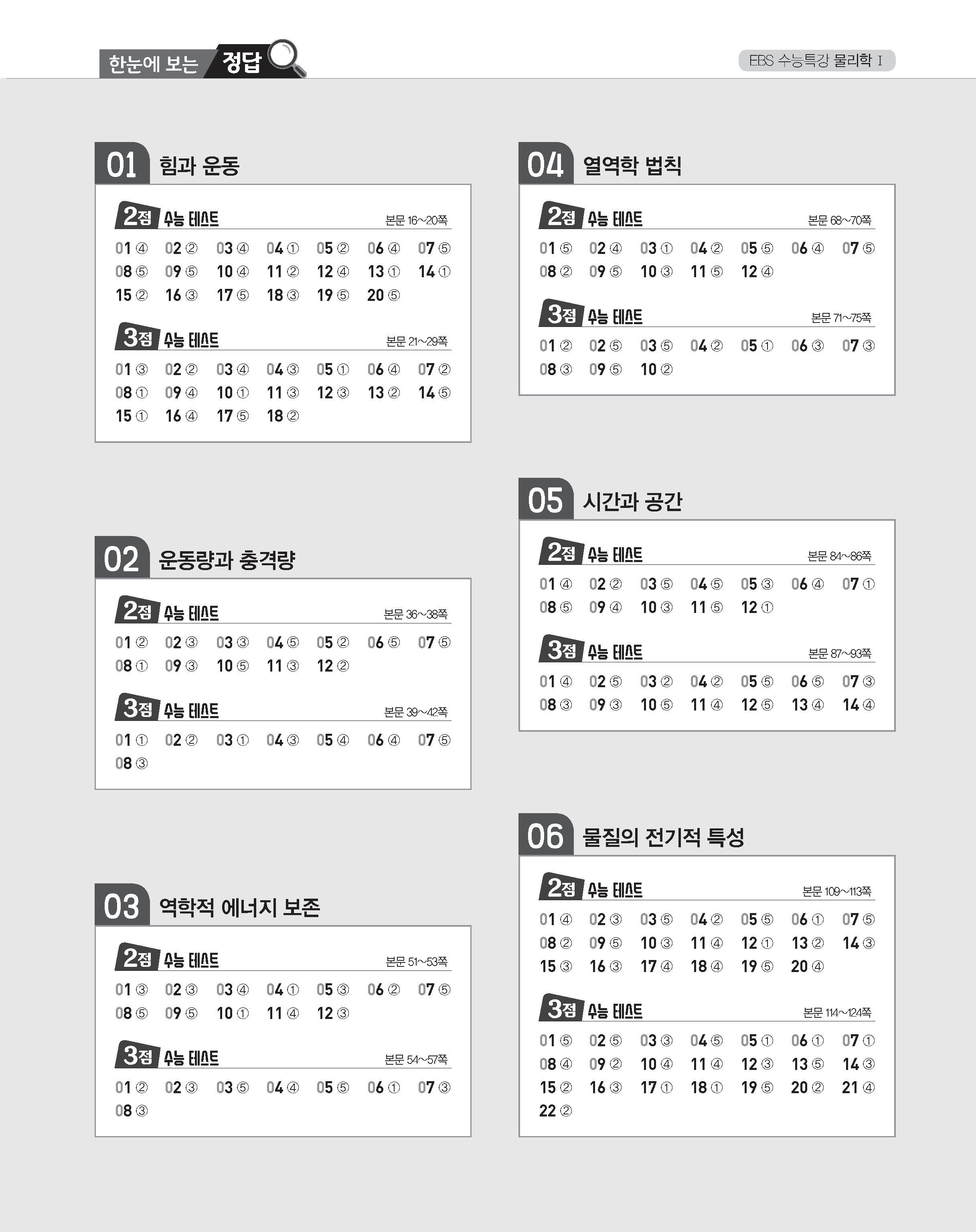 한눈에 보는 정답

EBS 수능특강 물리학 I

01 힘과 운동

2점 수능 테스트 본문 16~20쪽

01 ④ 02 ② 03 ④ 04 ① 05 ② 06 ④ 07 ⑤
08 ⑤ 09 ⑤ 10 ④ 11 ② 12 ④ 13 ① 14 ①
15 ② 16 ③ 17 ⑤ 18 ③ 19 ⑤ 20 ⑤

3점 수능 테스트 본문 21~29쪽

01 ③ 02 ② 03 ④ 04 ③ 05 ① 06 ④ 07 ②
08 ① 09 ④ 10 ① 11 ③ 12 ③ 13 ② 14 ⑤
15 ① 16 ④ 17 ⑤ 18 ②

02 운동량과 충격량

2점 수능 테스트 본문 36~38쪽

01 ② 02 ③ 03 ③ 04 ⑤ 05 ② 06 ⑤ 07 ⑤
08 ① 09 ③ 10 ⑤ 11 ③ 12 ②

3점 수능 테스트 본문 39~42쪽

01 ① 02 ② 03 ① 04 ③ 05 ④ 06 ④ 07 ⑤
08 ③

03 역학적 에너지 보존

2점 수능 테스트 본문 51~53쪽

01 ③ 02 ③ 03 ④ 04 ① 05 ③ 06 ② 07 ⑤
08 ⑤ 09 ⑤ 10 ① 11 ④ 12 ③

3점 수능 테스트 본문 54~57쪽

01 ② 02 ③ 03 ⑤ 04 ④ 05 ⑤ 06 ① 07 ③
08 ③

04 열역학 법칙

2점 수능 테스트 본문 68~70쪽

01 ⑤ 02 ④ 03 ① 04 ② 05 ⑤ 06 ④ 07 ⑤
08 ② 09 ⑤ 10 ③ 11 ⑤ 12 ④

3점 수능 테스트 본문 71~75쪽

01 ② 02 ⑤ 03 ⑤ 04 ② 05 ① 06 ③ 07 ③
08 ③ 09 ⑤ 10 ②

05 시간과 공간

2점 수능 테스트 본문 84~86쪽

01 ④ 02 ② 03 ⑤ 04 ⑤ 05 ③ 06 ④ 07 ①
08 ⑤ 09 ④ 10 ③ 11 ⑤ 12 ①

3점 수능 테스트 본문 87~93쪽

01 ④ 02 ⑤ 03 ② 04 ② 05 ⑤ 06 ⑤ 07 ③
08 ③ 09 ③ 10 ⑤ 11 ④ 12 ⑤ 13 ④ 14 ④

06 물질의 전기적 특성

2점 수능 테스트 본문 109~113쪽

01 ④ 02 ③ 03 ⑤ 04 ② 05 ⑤ 06 ① 07 ⑤
08 ② 09 ⑤ 10 ③ 11 ④ 12 ① 13 ② 14 ③
15 ③ 16 ③ 17 ④ 18 ④ 19 ⑤ 20 ④

3점 수능 테스트 본문 114~124쪽

01 ⑤ 02 ⑤ 03 ③ 04 ⑤ 05 ① 06 ① 07 ①
08 ④ 09 ② 10 ④ 11 ④ 12 ③ 13 ⑤ 14 ③
15 ② 16 ③ 17 ① 18 ① 19 ⑤ 20 ② 21 ④
22 ②